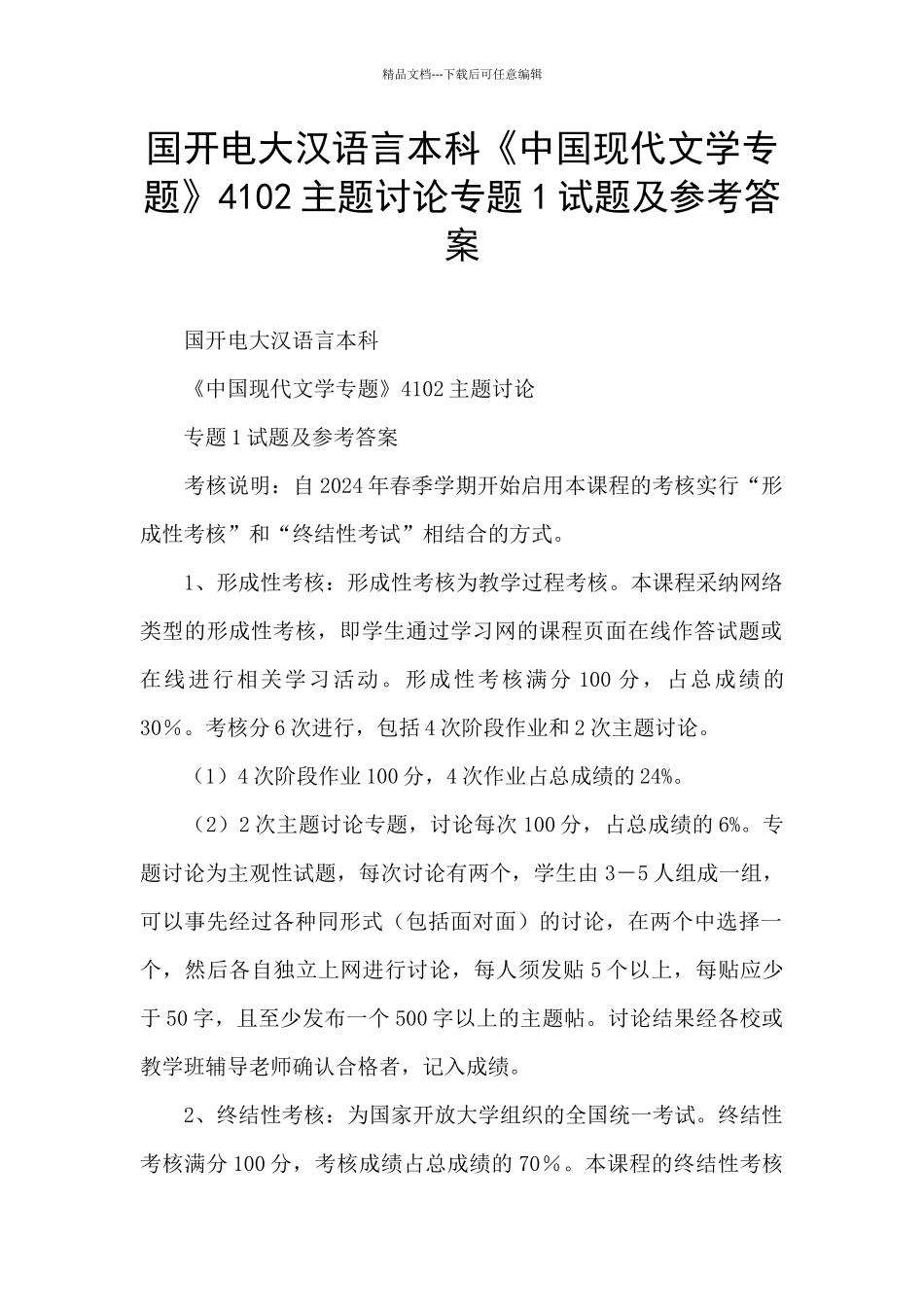 精品文档---下载后可任意编辑

国开电大汉语言本科《中国现代文学专题》4102 主题讨论专题 1 试题及参考答案

国开电大汉语言本科

《中国现代文学专题》4102 主题讨论

专题 1 试题及参考答案

考核说明：自 2024 年春季学期开始启用本课程的考核实行“形成性考核”和“终结性考试”相结合的方式。

1、形成性考核：形成性考核为教学过程考核。本课程采纳网络类型的形成性考核，即学生通过学习网的课程页面在线作答试题或在线进行相关学习活动。形成性考核满分 100 分，占总成绩的 30%。考核分 6 次进行，包括 4 次阶段作业和 2 次主题讨论。

（1）4 次阶段作业 100 分，4 次作业占总成绩的 24%。

（2）2 次主题讨论专题，讨论每次 100 分，占总成绩的 6%。专题讨论为主观性试题，每次讨论有两个，学生由 3－5 人组成一组，可以事先经过各种同形式（包括面对面）的讨论，在两个中选择一个，然后各自独立上网进行讨论，每人须发贴 5 个以上，每贴应少于 50 字，且至少发布一个 500 字以上的主题帖。讨论结果经各校或教学班辅导老师确认合格者，记入成绩。

2、终结性考核：为国家开放大学组织的全国统一考试。终结性考核满分 100 分，考核成绩占总成绩的 70%。本课程的终结性考核